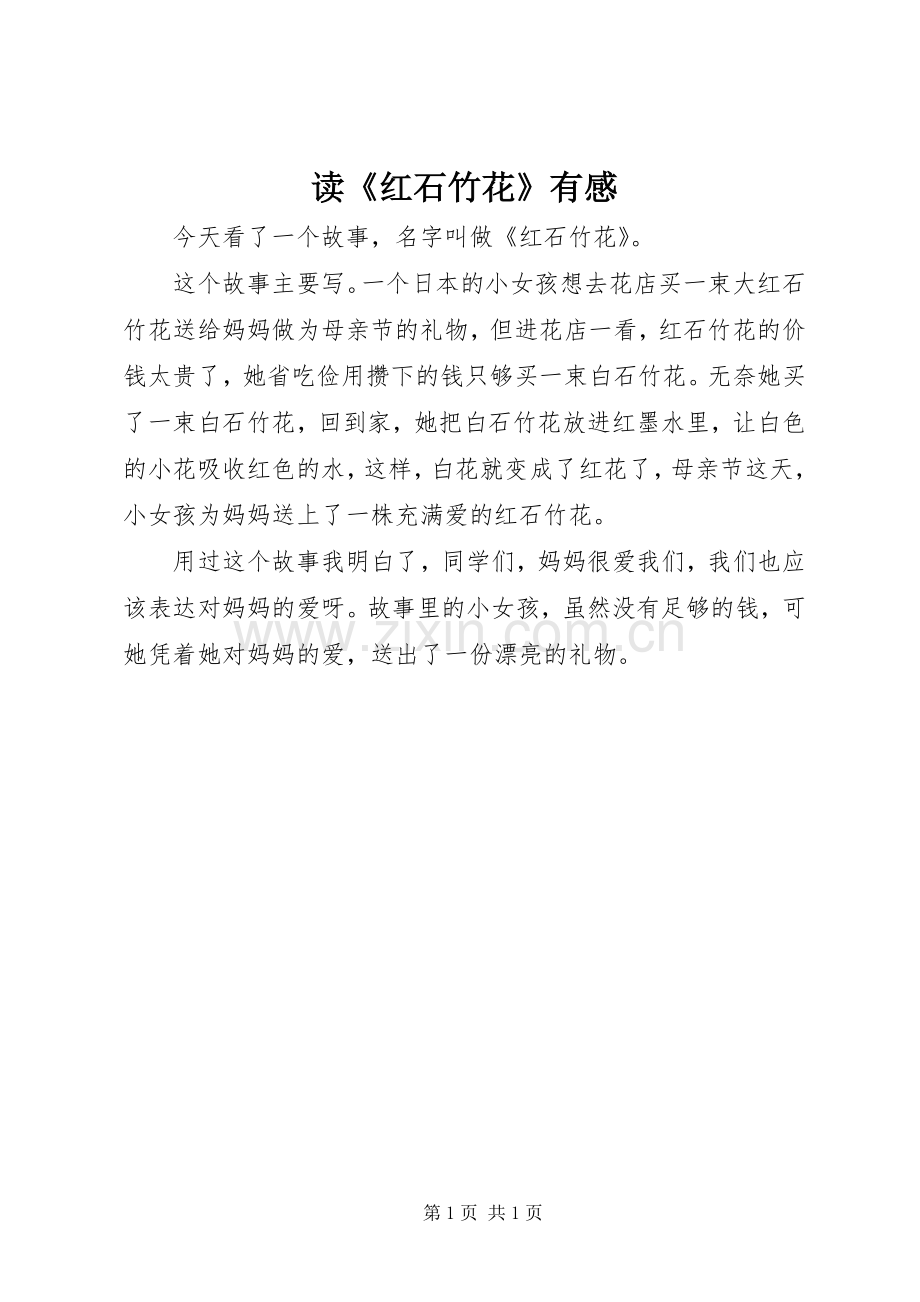 读《红石竹花》有感

今天看了一个故事，名字叫做《红石竹花》。

这个故事主要写。一个日本的小女孩想去花店买一束大红石竹花送给妈妈做为母亲节的礼物，但进花店一看，红石竹花的价钱太贵了，她省吃俭用攒下的钱只够买一束白石竹花。无奈她买了一束白石竹花，回到家，她把白石竹花放进红墨水里，让白色的小花吸收红色的水，这样，白花就变成了红花了，母亲节这天，小女孩为妈妈送上了一株充满爱的红石竹花。

用过这个故事我明白了，同学们，妈妈很爱我们，我们也应该表达对妈妈的爱呀。故事里的小女孩，虽然没有足够的钱，可她凭着她对妈妈的爱，送出了一份漂亮的礼物。

www.zixin.com.cn

第 1 页 共 1 页